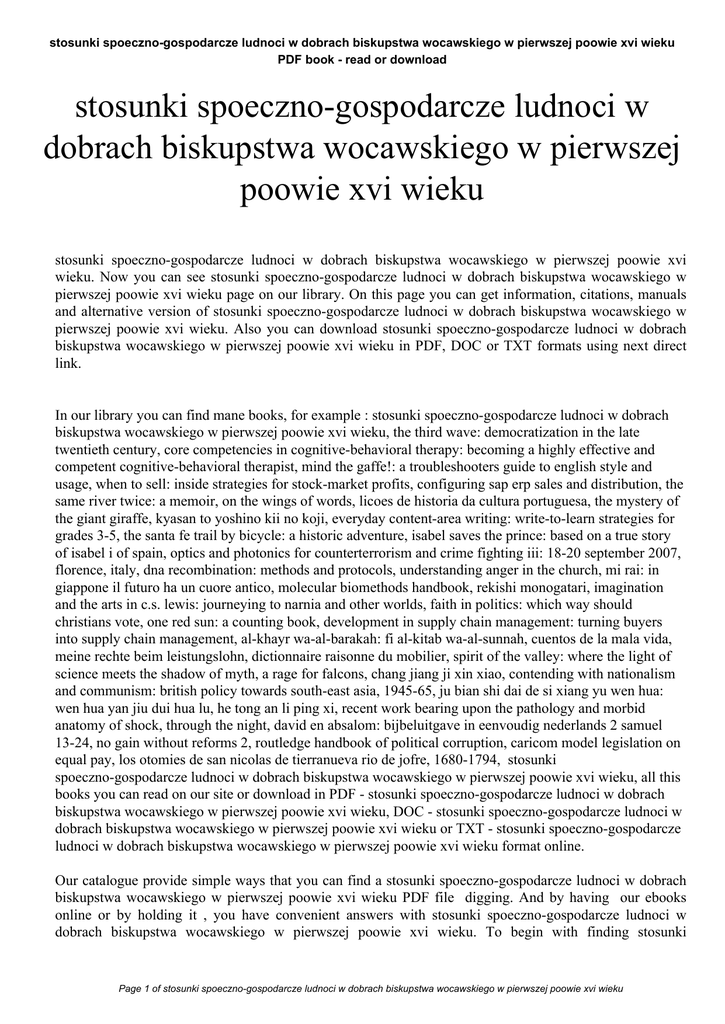 stosunki spoeczno-gospodarcze ludnoci w dobrach biskupstwa wocawskiego w pierwszej poowie xvi wieku PDF book - read or download

stosunki spoeczno-gospodarcze ludnoci w dobrach biskupstwa wocawskiego w pierwszej poowie xvi wieku

stosunki spoeczno-gospodarcze ludnoci w dobrach biskupstwa wocawskiego w pierwszej poowie xvi wieku. Now you can see stosunki spoeczno-gospodarcze ludnoci w dobrach biskupstwa wocawskiego w pierwszej poowie xvi wieku page on our library. On this page you can get information, citations, manuals and alternative version of stosunki spoeczno-gospodarcze ludnoci w dobrach biskupstwa wocawskiego w pierwszej poowie xvi wieku. Also you can download stosunki spoeczno-gospodarcze ludnoci w dobrach biskupstwa wocawskiego w pierwszej poowie xvi wieku in PDF, DOC or TXT formats using next direct link.

In our library you can find mane books, for example : stosunki spoeczno-gospodarcze ludnoci w dobrach biskupstwa wocawskiego w pierwszej poowie xvi wieku, the third wave: democratization in the late twentieth century, core competencies in cognitive-behavioral therapy: becoming a highly effective and competent cognitive-behavioral therapist, mind the gaffe!: a troubleshooters guide to english style and usage, when to sell: inside strategies for stock-market profits, configuring sap erp sales and distribution, the same river twice: a memoir, on the wings of words, licoes de historia da cultura portuguesa, the mystery of the giant giraffe, kyasan to yoshino kii no koji, everyday content-area writing: write-to-learn strategies for grades 3-5, the santa fe trail by bicycle: a historic adventure, isabel saves the prince: based on a true story of isabel i of spain, optics and photonics for counterterrorism and crime fighting iii: 18-20 september 2007, florence, italy, dna recombination: methods and protocols, understanding anger in the church, mi rai: in giappone il futuro ha un cuore antico, molecular biomethods handbook, rekishi monogatari, imagination and the arts in c.s. lewis: journeying to narnia and other worlds, faith in politics: which way should christians vote, one red sun: a counting book, development in supply chain management: turning buyers into supply chain management, al-khayr wa-al-barakah: fi al-kitab wa-al-sunnah, cuentos de la mala vida, meine rechte beim leistungslohn, dictionnaire raisonne du mobilier, spirit of the valley: where the light of science meets the shadow of myth, a rage for falcons, chang jiang ji xin xiao, contending with nationalism and communism: british policy towards south-east asia, 1945-65, ju bian shi dai de si xiang yu wen hua: wen hua yan jiu dui hua lu, he tong an li ping xi, recent work bearing upon the pathology and morbid anatomy of shock, through the night, david en absalom: bijbeluitgave in eenvoudig nederlands 2 samuel 13-24, no gain without reforms 2, routledge handbook of political corruption, caricom model legislation on equal pay, los otomies de san nicolas de tierranueva rio de jofre, 1680-1794, stosunki spoeczno-gospodarcze ludnoci w dobrach biskupstwa wocawskiego w pierwszej poowie xvi wieku, all this books you can read on our site or download in PDF - stosunki spoeczno-gospodarcze ludnoci w dobrach biskupstwa wocawskiego w pierwszej poowie xvi wieku, DOC - stosunki spoeczno-gospodarcze ludnoci w dobrach biskupstwa wocawskiego w pierwszej poowie xvi wieku or TXT - stosunki spoeczno-gospodarcze ludnoci w dobrach biskupstwa wocawskiego w pierwszej poowie xvi wieku format online.

Our catalogue provide simple ways that you can find a stosunki spoeczno-gospodarcze ludnoci w dobrach biskupstwa wocawskiego w pierwszej poowie xvi wieku PDF file digging. And by having our ebooks online or by holding it , you have convenient answers with stosunki spoeczno-gospodarcze ludnoci w dobrach biskupstwa wocawskiego w pierwszej poowie xvi wieku. To begin with finding stosunki

Page 1 of stosunki spoeczno-gospodarcze ludnoci w dobrach biskupstwa wocawskiego w pierwszej poowie xvi wieku